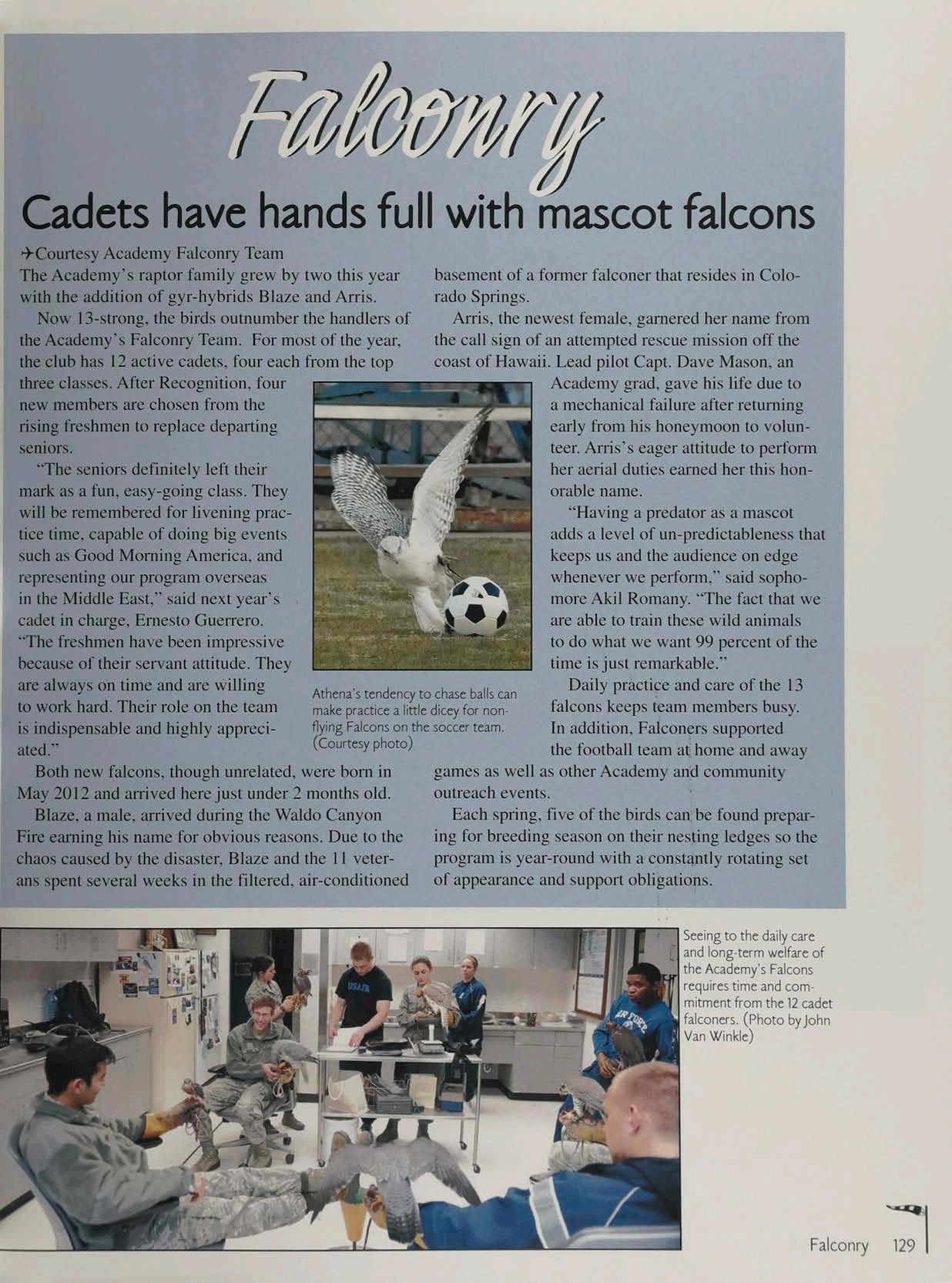 Falconry

Cadets have hands full with mascot falcons

✈Courtesy Academy Falconry Team

The Academy's raptor family grew by two this year with the addition of gyr-hybrids Blaze and Arris.

Now 13-strong, the birds outnumber the handlers of the Academy's Falconry Team. For most of the year, the club has 12 active cadets, four each from the top three classes. After Recognition, four new members are chosen from the rising freshmen to replace departing seniors.

"The seniors definitely left their mark as a fun, easy-going class. They will be remembered for livening practice time, capable of doing big events such as Good Morning America, and representing our program overseas in the Middle East," said next year's cadet in charge, Ernesto Guerrero. "The freshmen have been impressive because of their servant attitude. They are always on time and are willing to work hard. Their role on the team is indispensable and highly appreciated."

Both new falcons, though unrelated, were born in May 2012 and arrived here just under 2 months old.

Blaze, a male, arrived during the Waldo Canyon Fire earning his name for obvious reasons. Due to the chaos caused by the disaster, Blaze and the 11 veterans spent several weeks in the filtered, air-conditioned basement of a former falconer that resides in Colorado Springs.

Arris, the newest female, garnered her name from the call sign of an attempted rescue mission off the coast of Hawaii. Lead pilot Capt. Dave Mason, an Academy grad, gave his life due to a mechanical failure after returning early from his honeymoon to volunteer. Arris's eager attitude to perform her aerial duties earned her this honorable name.

"Having a predator as a mascot adds a level of un-predictableness that keeps us and the audience on edge whenever we perform," said sophomore Akil Romany. "The fact that we are able to train these wild animals to do what we want 99 percent of the time is just remarkable."

Daily practice and care of the 13 falcons keeps team members busy. In addition, Falconers supported the football team at home and away games as well as other Academy and community outreach events.

Each spring, five of the birds can be found preparing for breeding season on their nesting ledges so the program is year-round with a constantly rotating set of appearance and support obligations.

Athena's tendency to chase balls can make practice a little dicey for non-flying Falcons on the soccer team. (Courtesy photo)

Seeing to the daily care and long-term welfare of the Academy's Falcons requires time and commitment from the 12 cadet falconers. (Photo by John Van Winkle)

USAFA

AIR FORCE

Falconry 129